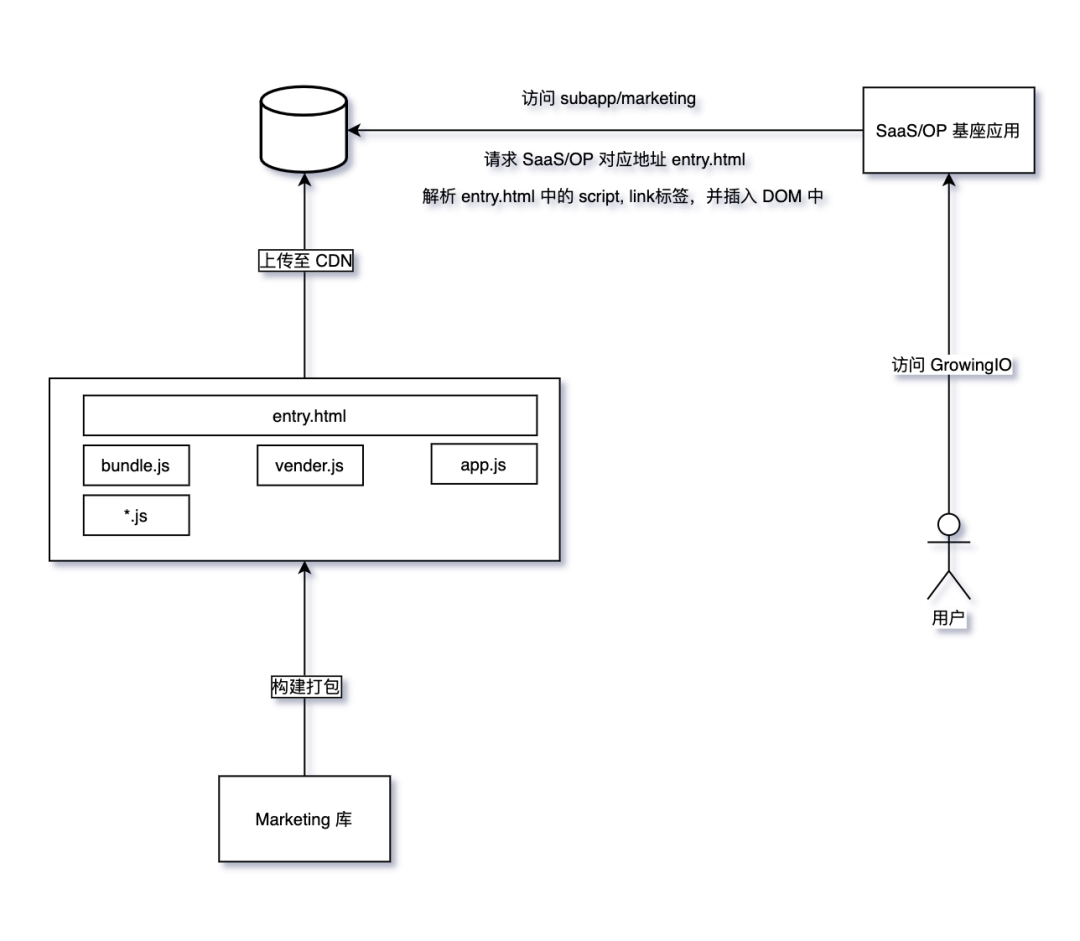 访问 subapp/marketing

SaaS/OP 基座应用

请求 SaaS/OP 对应地址 entry.html

解析 entry.html 中的 script, link标签，并插入 DOM 中

上传至 CDN

访问 GrowingIO

entry.html

bundle.js

vender.js

app.js

*.js

用户

构建打包

Marketing 库